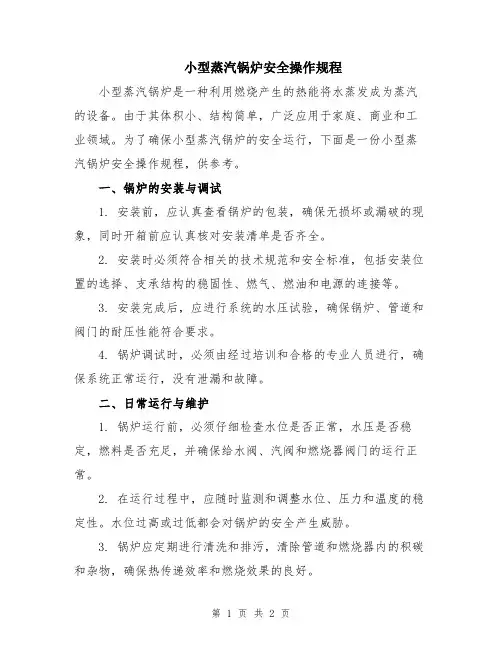 小型蒸汽锅炉安全操作规程

小型蒸汽锅炉是一种利用燃烧产生的热能将水蒸发成为蒸汽的设备。由于其体积小、结构简单，广泛应用于家庭、商业和工业领域。为了确保小型蒸汽锅炉的安全运行，下面是一份小型蒸汽锅炉安全操作规程，供参考。

一、锅炉的安装与调试

1. 安装前，应认真查看锅炉的包装，确保无损坏或漏破的现象，同时开箱前应认真核对安装清单是否齐全。

2. 安装时必须符合相关的技术规范和安全标准，包括安装位置的选择、支承结构的稳固性、燃气、燃油和电源的连接等。

3. 安装完成后，应进行系统的水压试验，确保锅炉、管道和阀门的耐压性能符合要求。

4. 锅炉调试时，必须由经过培训和合格的专业人员进行，确保系统正常运行，没有泄漏和故障。

二、日常运行与维护

1. 锅炉运行前，必须仔细检查水位是否正常，水压是否稳定，燃料是否充足，并确保给水阀、汽阀和燃烧器阀门的运行正常。

2. 在运行过程中，应随时监测和调整水位、压力和温度的稳定性。水位过高或过低都会对锅炉的安全产生威胁。

3. 锅炉应定期进行清洗和排污，清除管道和燃烧器内的积碳和杂物，确保热传递效率和燃烧效果的良好。

第 1 页 共 2 页